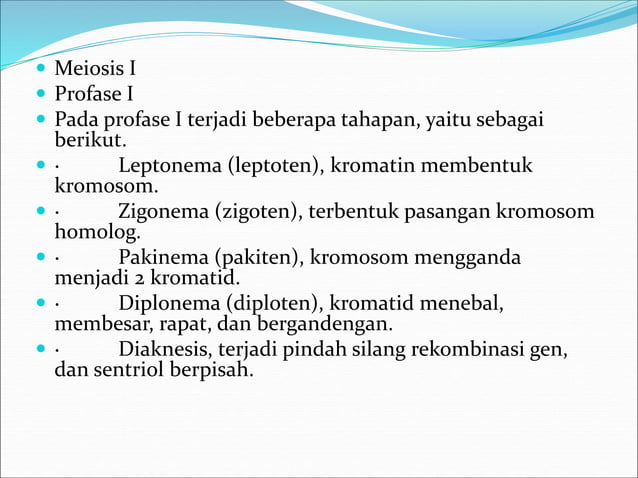 - Meiosis I
- Profase I
- Pada profase I terjadi beberapa tahapan, yaitu sebagai berikut.
- · Leptonema (leptoten), kromatin membentuk kromosom.
- · Zigonema (zigoten), terbentuk pasangan kromosom homolog.
- · Pakinema (pakiten), kromosom mengganda menjadi 2 kromatid.
- · Diplonema (diploten), kromatid menebal, membesar, rapat, dan bergandengan.
- · Diaknesis, terjadi pindah silang rekombinasi gen, dan sentriol berpisah.